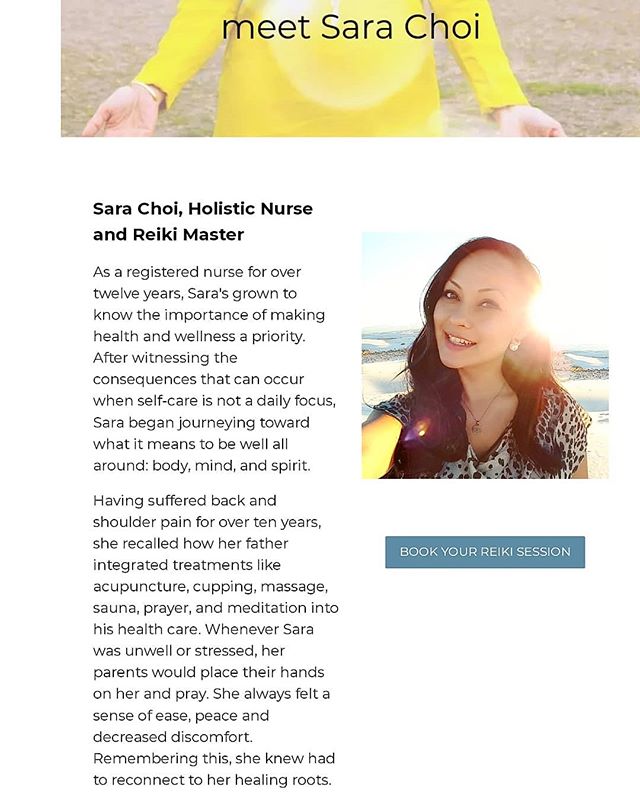 meet Sara Choi

Sara Choi, Holistic Nurse and Reiki Master

As a registered nurse for over twelve years, Sara's grown to know the importance of making health and wellness a priority. After witnessing the consequences that can occur when self-care is not a daily focus, Sara began journeying toward what it means to be well all around: body, mind, and spirit.

Having suffered back and shoulder pain for over ten years, she recalled how her father integrated treatments like acupuncture, cupping, massage, sauna, prayer, and meditation into his health care. Whenever Sara was unwell or stressed, her parents would place their hands on her and pray. She always felt a sense of ease, peace and decreased discomfort. Remembering this, she knew had to reconnect to her healing roots.

BOOK YOUR REIKI SESSION